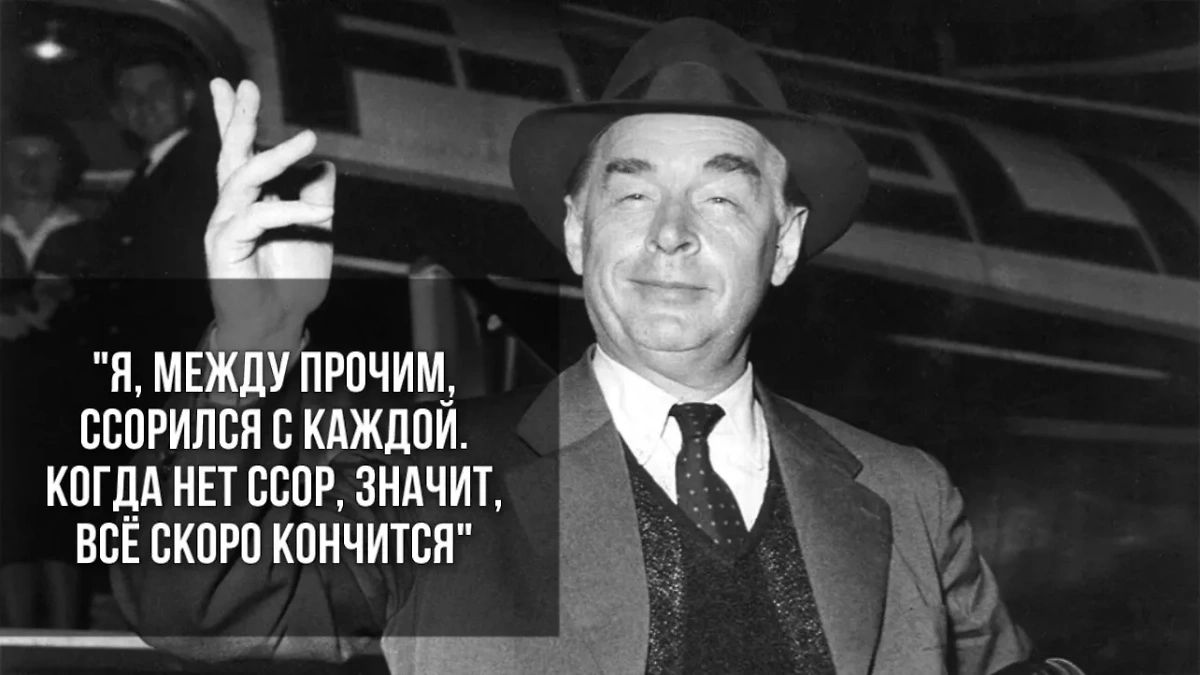 "Я, МЕЖДУ ПРОЧИМ, ССОРИЛСЯ С КАЖДОЙ. КОГДА НЕТ ССОР, ЗНАЧИТ, ВСЁ СКОРО КОНЧИТСЯ"